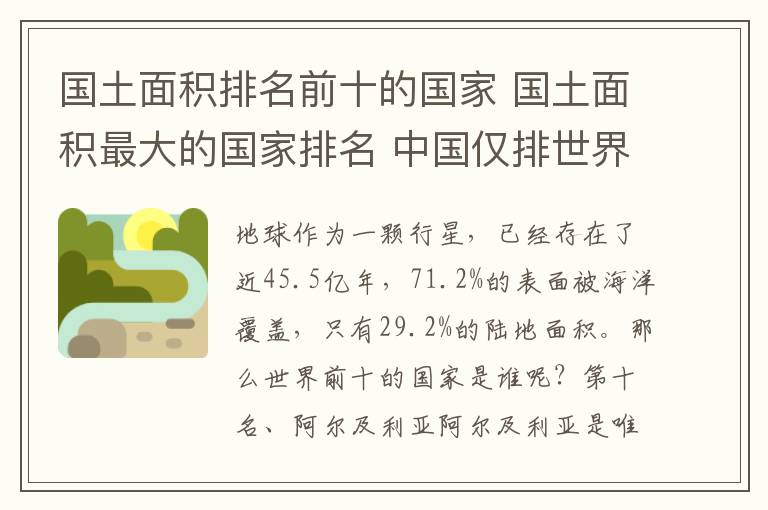 国土面积排名前十的国家 国土面积最大的国家排名 中国仅排世界

地球作为一颗行星，已经存在了近45.5亿年，71.2%的表面被海洋覆盖，只有29.2%的陆地面积。那么世界前十的国家是谁呢？第十名、阿尔及利亚阿尔及利亚是唯